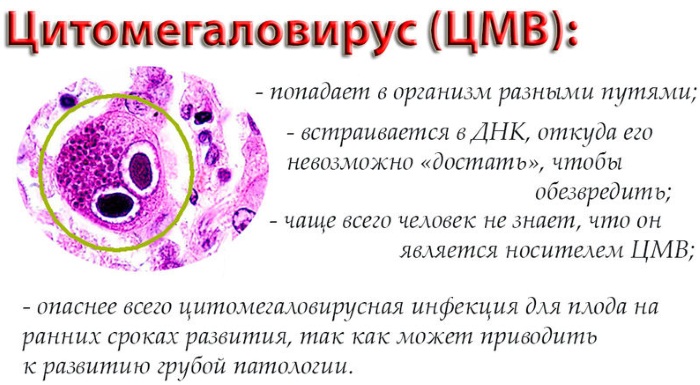 Цитомегаловирус (ЦМВ):

- попадает в организм разными путями;

- встраивается в ДНК, откуда его невозможно «достать», чтобы обезвредить;

- чаще всего человек не знает, что он является носителем ЦМВ;

- опаснее всего цитомегаловирусная инфекция для плода на ранних сроках развития, так как может приводить к развитию грубой патологии.